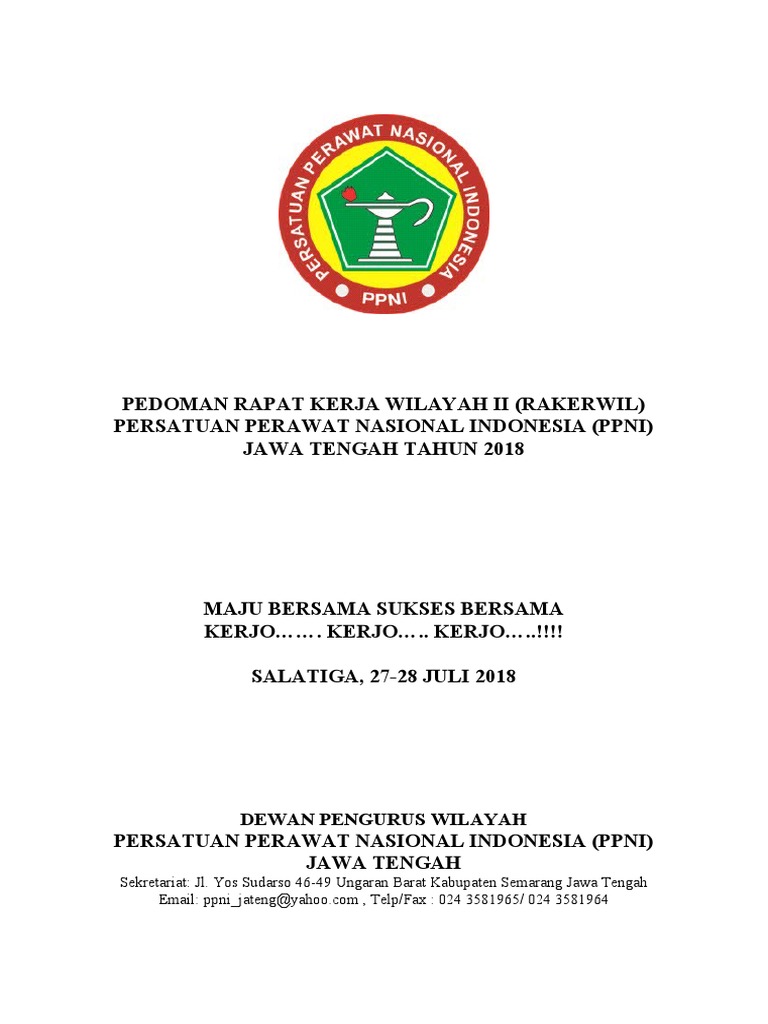 PERSATUAN PERAWAT NASIONAL INDONESIA
PPNI

PEDOMAN RAPAT KERJA WILAYAH II (RAKERWIL)
PERSATUAN PERAWAT NASIONAL INDONESIA (PPNI)
JAWA TENGAH TAHUN 2018

MAJU BERSAMA SUKSES BERSAMA
KERJO……. KERJO….. KERJO…..!!!!

SALATIGA, 27-28 JULI 2018

DEWAN PENGURUS WILAYAH
PERSATUAN PERAWAT NASIONAL INDONESIA (PPNI)
JAWA TENGAH
Sekretariat: Jl. Yos Sudarso 46-49 Ungaran Barat Kabupaten Semarang Jawa Tengah
Email: ppni_jateng@yahoo.com , Telp/Fax : 024 3581965/ 024 3581964